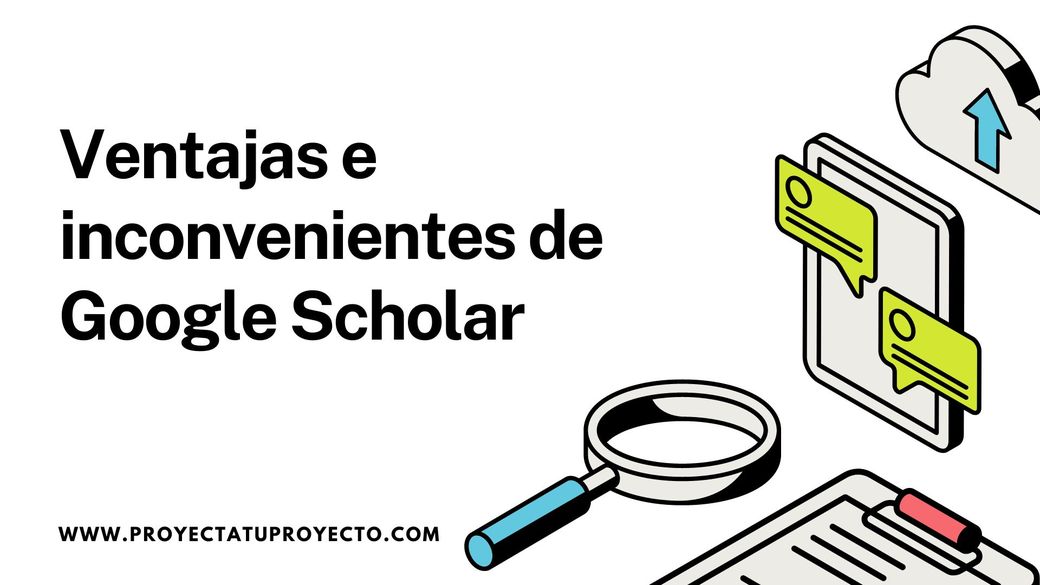 Ventajas e inconvenientes de Google Scholar

WWW.PROYECTATUPROYECTO.COM